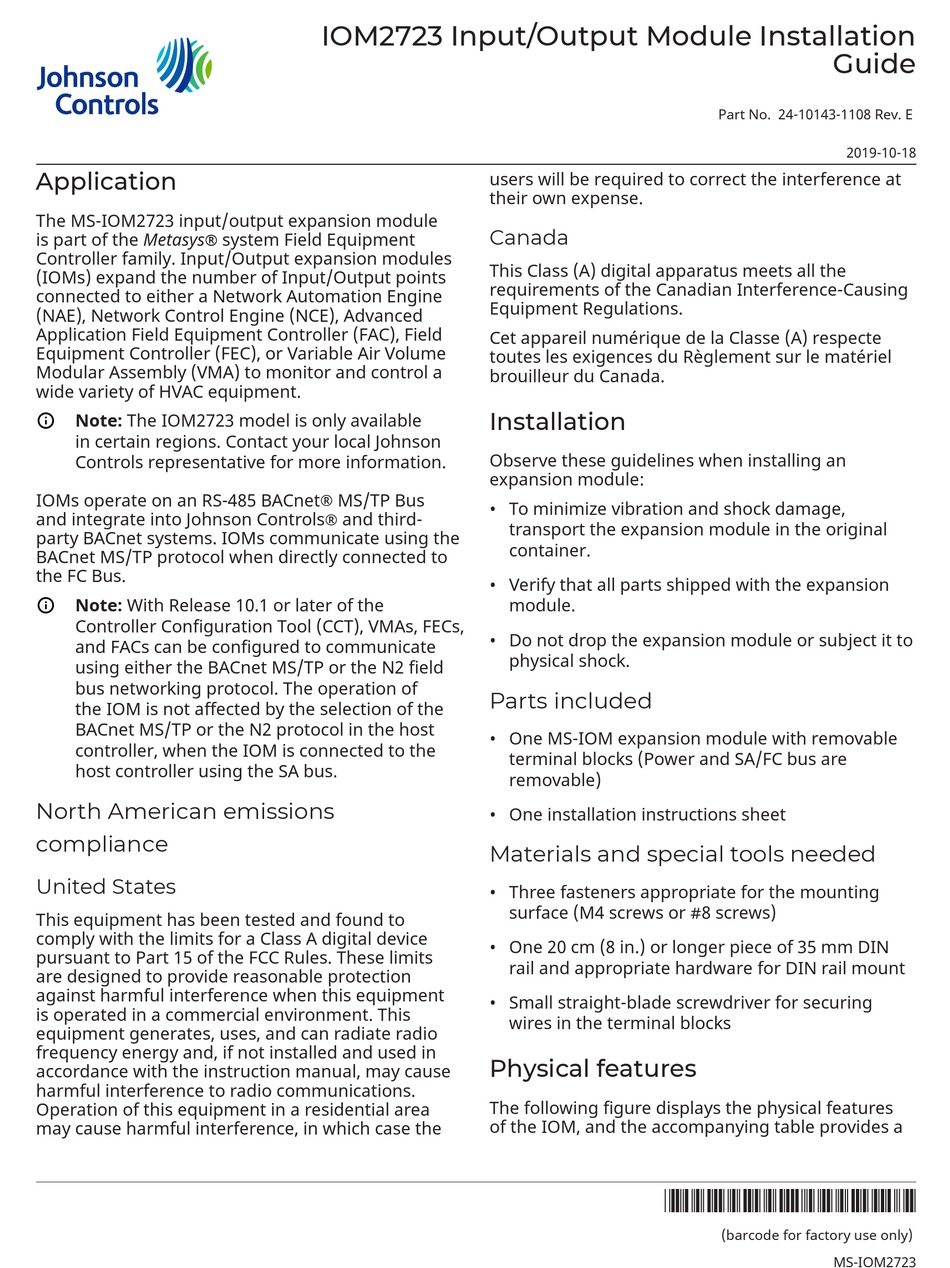 Johnson Controls

IOM2723 Input/Output Module Installation Guide

Part No. 24-10143-1108 Rev. E

2019-10-18

Application

The MS-IOM2723 input/output expansion module is part of the Metasys® system Field Equipment Controller family. Input/Output expansion modules (IOMs) expand the number of Input/Output points connected to either a Network Automation Engine (NAE), Network Control Engine (NCE), Advanced Application Field Equipment Controller (FAC), Field Equipment Controller (FEC), or Variable Air Volume Modular Assembly (VMA) to monitor and control a wide variety of HVAC equipment.

Note: The IOM2723 model is only available in certain regions. Contact your local Johnson Controls representative for more information.

IOMs operate on an RS-485 BACnet® MS/TP Bus and integrate into Johnson Controls® and third-party BACnet systems. IOMs communicate using the BACnet MS/TP protocol when directly connected to the FC Bus.

Note: With Release 10.1 or later of the Controller Configuration Tool (CCT), VMAs, FECs, and FACs can be configured to communicate using either the BACnet MS/TP or the N2 field bus networking protocol. The operation of the IOM is not affected by the selection of the BACnet MS/TP or the N2 protocol in the host controller, when the IOM is connected to the host controller using the SA bus.

North American emissions compliance

United States

This equipment has been tested and found to comply with the limits for a Class A digital device pursuant to Part 15 of the FCC Rules. These limits are designed to provide reasonable protection against harmful interference when this equipment is operated in a commercial environment. This equipment generates, uses, and can radiate radio frequency energy and, if not installed and used in accordance with the instruction manual, may cause harmful interference to radio communications. Operation of this equipment in a residential area may cause harmful interference, in which case the users will be required to correct the interference at their own expense.

Canada

This Class (A) digital apparatus meets all the requirements of the Canadian Interference-Causing Equipment Regulations.

Cet appareil numérique de la Classe (A) respecte toutes les exigences du Règlement sur le matériel brouilleur du Canada.

Installation

Observe these guidelines when installing an expansion module:

• To minimize vibration and shock damage, transport the expansion module in the original container.

• Verify that all parts shipped with the expansion module.

• Do not drop the expansion module or subject it to physical shock.

Parts included

• One MS-IOM expansion module with removable terminal blocks (Power and SA/FC bus are removable)

• One installation instructions sheet

Materials and special tools needed

• Three fasteners appropriate for the mounting surface (M4 screws or #8 screws)

• One 20 cm (8 in.) or longer piece of 35 mm DIN rail and appropriate hardware for DIN rail mount

• Small straight-blade screwdriver for securing wires in the terminal blocks

Physical features

The following figure displays the physical features of the IOM, and the accompanying table provides a

(barcode for factory use only)

MS-IOM2723